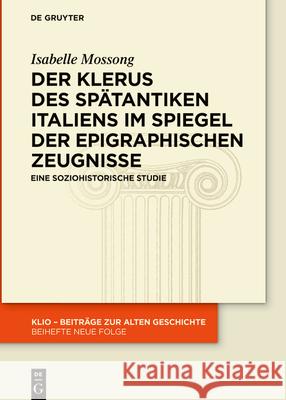 DE GRUYTER

Isabelle Mossong

DER KLERUS DES SPÄTANTIKEN ITALIENS IM SPIEGEL DER EPIGRAPHISCHEN ZEUGNISSE

EINE SOZIOHISTORISCHE STUDIE

KLIO – BEITRÄGE ZUR ALTEN GESCHICHTE
BEIHEFTE NEUE FOLGE

DE G

Kraina Książek